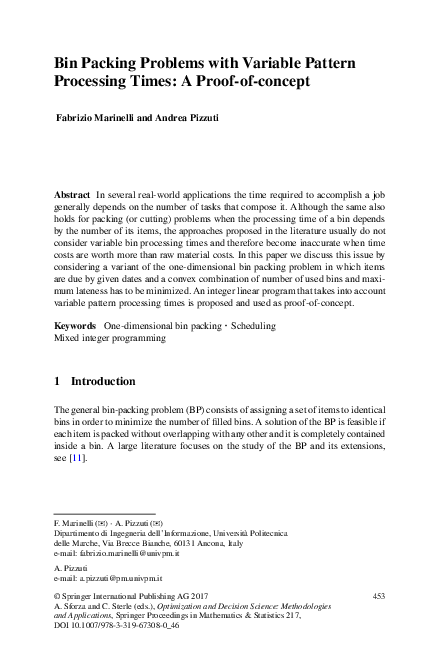 Bin Packing Problems with Variable Pattern Processing Times: A Proof-of-concept

Fabrizio Marinelli and Andrea Pizzuti

Abstract In several real-world applications the time required to accomplish a job generally depends on the number of tasks that compose it. Although the same also holds for packing (or cutting) problems when the processing time of a bin depends by the number of its items, the approaches proposed in the literature usually do not consider variable bin processing times and therefore become inaccurate when time costs are worth more than raw material costs. In this paper we discuss this issue by considering a variant of the one-dimensional bin packing problem in which items are due by given dates and a convex combination of number of used bins and maximum lateness has to be minimized. An integer linear program that takes into account variable pattern processing times is proposed and used as proof-of-concept.

Keywords One-dimensional bin packing · Scheduling
Mixed integer programming

1 Introduction

The general bin-packing problem (BP) consists of assigning a set of items to identical bins in order to minimize the number of filled bins. A solution of the BP is feasible if each item is packed without overlapping with any other and it is completely contained inside a bin. A large literature focuses on the study of the BP and its extensions, see [11].

F. Marinelli (✉) · A. Pizzuti (✉)
Dipartimento di Ingegneria dell'Informazione, Università Politecnica delle Marche, Via Brecce Bianche, 60131 Ancona, Italy
e-mail: fabrizio.marinelli@univpm.it

A. Pizzuti
e-mail: a.pizzuti@pm.univpm.it

© Springer International Publishing AG 2017
A. Sforza and C. Sterle (eds.), Optimization and Decision Science: Methodologies and Applications, Springer Proceedings in Mathematics & Statistics 217, DOI 10.1007/978-3-319-67308-0_46

453